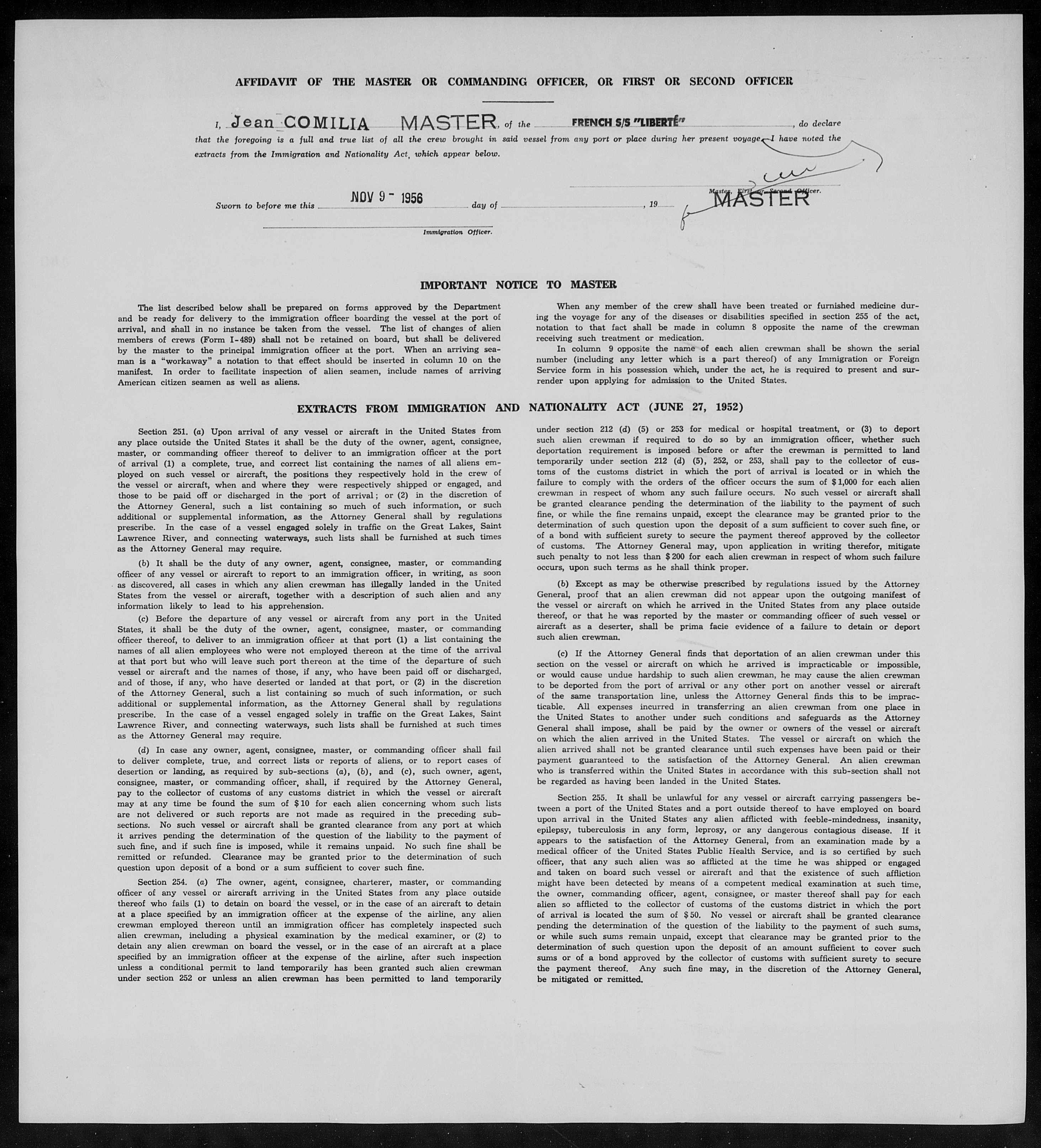 AFFIDAVIT OF THE MASTER OR COMMANDING OFFICER, OR FIRST OR SECOND OFFICER

I, Jean COMILIA MASTER, of the FRENCH S/S "LIBERTÉ", do declare that the foregoing is a full and true list of all the crew brought in said vessel from any port or place during her present voyage. I have noted the extracts from the Immigration and Nationality Act, which appear below.

Master, First or Second Officer.
MASTER

Sworn to before me this NOV 9 - 1956 day of , 19

Immigration Officer.

IMPORTANT NOTICE TO MASTER

The list described below shall be prepared on forms approved by the Department and be ready for delivery to the immigration officer boarding the vessel at the port of arrival, and shall in no instance be taken from the vessel. The list of changes of alien members of crews (Form I-489) shall not be retained on board, but shall be delivered by the master to the principal immigration officer at the port. When an arriving seaman is a "workaway" a notation to that effect should be inserted in column 10 on the manifest. In order to facilitate inspection of alien seamen, include names of arriving American citizen seamen as well as aliens.

When any member of the crew shall have been treated or furnished medicine during the voyage for any of the diseases or disabilities specified in section 255 of the act, notation to that fact shall be made in column 8 opposite the name of the crewman receiving such treatment or medication.

In column 9 opposite the name of each alien crewman shall be shown the serial number (including any letter which is a part thereof) of any Immigration or Foreign Service form in his possession which, under the act, he is required to present and surrender upon applying for admission to the United States.

EXTRACTS FROM IMMIGRATION AND NATIONALITY ACT (JUNE 27, 1952)

Section 251. (a) Upon arrival of any vessel or aircraft in the United States from any place outside the United States it shall be the duty of the owner, agent, consignee, master, or commanding officer thereof to deliver to an immigration officer at the port of arrival (1) a complete, true, and correct list containing the names of all aliens employed on such vessel or aircraft, the positions they respectively hold in the crew of the vessel or aircraft, when and where they were respectively shipped or engaged, and those to be paid off or discharged in the port of arrival; or (2) in the discretion of the Attorney General, such a list containing so much of such information, or such additional or supplemental information, as the Attorney General shall by regulations prescribe. In the case of a vessel engaged solely in traffic on the Great Lakes, Saint Lawrence River, and connecting waterways, such lists shall be furnished at such times as the Attorney General may require.

(b) It shall be the duty of any owner, agent, consignee, master, or commanding officer of any vessel or aircraft to report to an immigration officer, in writing, as soon as discovered, all cases in which any alien crewman has illegally landed in the United States from the vessel or aircraft, together with a description of such alien and any information likely to lead to his apprehension.

(c) Before the departure of any vessel or aircraft from any port in the United States, it shall be the duty of the owner, agent, consignee, master, or commanding officer thereof, to deliver to an immigration officer at that port (1) a list containing the names of all alien employees who were not employed thereon at the time of the arrival at that port but who will leave such port thereon at the time of the departure of such vessel or aircraft and the names of those, if any, who have been paid off or discharged, and of those, if any, who have deserted or landed at that port, or (2) in the discretion of the Attorney General, such a list containing so much of such information, or such additional or supplemental information, as the Attorney General shall by regulations prescribe. In the case of a vessel engaged solely in traffic on the Great Lakes, Saint Lawrence River, and connecting waterways, such lists shall be furnished at such times as the Attorney General may require.

(d) In case any owner, agent, consignee, master, or commanding officer shall fail to deliver complete, true, and correct lists or reports of aliens, or to report cases of desertion or landing, as required by sub-sections (a), (b), and (c), such owner, agent, consignee, master, or commanding officer, shall, if required by the Attorney General, pay to the collector of customs of any customs district in which the vessel or aircraft may at any time be found the sum of $10 for each alien concerning whom such lists are not delivered or such reports are not made as required in the preceding subsections. No such vessel or aircraft shall be granted clearance from any port at which it arrives pending the determination of the question of the liability to the payment of such fine, and if such fine is imposed, while it remains unpaid. No such fine shall be remitted or refunded. Clearance may be granted prior to the determination of such question upon deposit of a bond or a sum sufficient to cover such fine.

Section 254. (a) The owner, agent, consignee, charterer, master, or commanding officer of any vessel or aircraft arriving in the United States from any place outside thereof who fails (1) to detain on board the vessel, or in the case of an aircraft to detain at a place specified by an immigration officer at the expense of the airline, any alien crewman employed thereon until an immigration officer has completely inspected such alien crewman, including a physical examination by the medical examiner, or (2) to detain any alien crewman on board the vessel, or in the case of an aircraft at a place specified by an immigration officer at the expense of the airline, after such inspection unless a conditional permit to land temporarily has been granted such alien crewman under section 252 or unless an alien crewman has been permitted to land temporarily under section 212 (d) (5) or 253 for medical or hospital treatment, or (3) to deport such alien crewman if required to do so by an immigration officer, whether such deportation requirement is imposed before or after the crewman is permitted to land temporarily under section 212 (d) (5), 252, or 253, shall pay to the collector of customs of the customs district in which the port of arrival is located or in which the failure to comply with the orders of the officer occurs the sum of $1,000 for each alien crewman in respect of whom any such failure occurs. No such vessel or aircraft shall be granted clearance pending the determination of the liability to the payment of such fine, or while the fine remains unpaid, except the clearance may be granted prior to the determination of such question upon the deposit of a sum sufficient to cover such fine, or of a bond with sufficient surety to secure the payment thereof approved by the collector of customs. The Attorney General may, upon application in writing therefor, mitigate such penalty to not less than $200 for each alien crewman in respect of whom such failure occurs, upon such terms as he shall think proper.

(b) Except as may be otherwise prescribed by regulations issued by the Attorney General, proof that an alien crewman did not appear upon the outgoing manifest of the vessel or aircraft on which he arrived in the United States from any place outside thereof, or that he was reported by the master or commanding officer of such vessel or aircraft as a deserter, shall be prima facie evidence of a failure to detain or deport such alien crewman.

(c) If the Attorney General finds that deportation of an alien crewman under this section on the vessel or aircraft on which he arrived is impracticable or impossible, or would cause undue hardship to such alien crewman, he may cause the alien crewman to be deported from the port of arrival or any other port on another vessel or aircraft of the same transportation line, unless the Attorney General finds this to be impracticable. All expenses incurred in transferring an alien crewman from one place in the United States to another under such conditions and safeguards as the Attorney General shall impose, shall be paid by the owner or owners of the vessel or aircraft on which the alien arrived in the United States. The vessel or aircraft on which the alien arrived shall not be granted clearance until such expenses have been paid or their payment guaranteed to the satisfaction of the Attorney General. An alien crewman who is transferred within the United States in accordance with this sub-section shall not be regarded as having been landed in the United States.

Section 255. It shall be unlawful for any vessel or aircraft carrying passengers between a port of the United States and a port outside thereof to have employed on board upon arrival in the United States any alien afflicted with feeble-mindedness, insanity, epilepsy, tuberculosis in any form, leprosy, or any dangerous contagious disease. If it appears to the satisfaction of the Attorney General, from an examination made by a medical officer of the United States Public Health Service, and is so certified by such officer, that any such alien was so afflicted at the time he was shipped or engaged and taken on board such vessel or aircraft and that the existence of such affliction might have been detected by means of a competent medical examination at such time, the owner, commanding officer, agent, consignee, or master thereof shall pay for each alien so afflicted to the collector of customs of the customs district in which the port of arrival is located the sum of $50. No vessel or aircraft shall be granted clearance pending the determination of the question of the liability to the payment of such sums, or while such sums remain unpaid, except that clearance may be granted prior to the determination of such question upon the deposit of an amount sufficient to cover such sums or of a bond approved by the collector of customs with sufficient surety to secure the payment thereof. Any such fine may, in the discretion of the Attorney General, be mitigated or remitted.